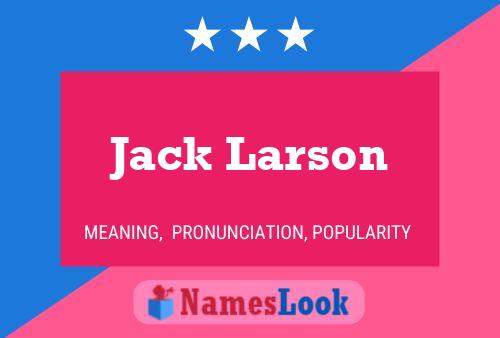 Jack Larson

MEANING, PRONUNCIATION, POPULARITY

NamesLook